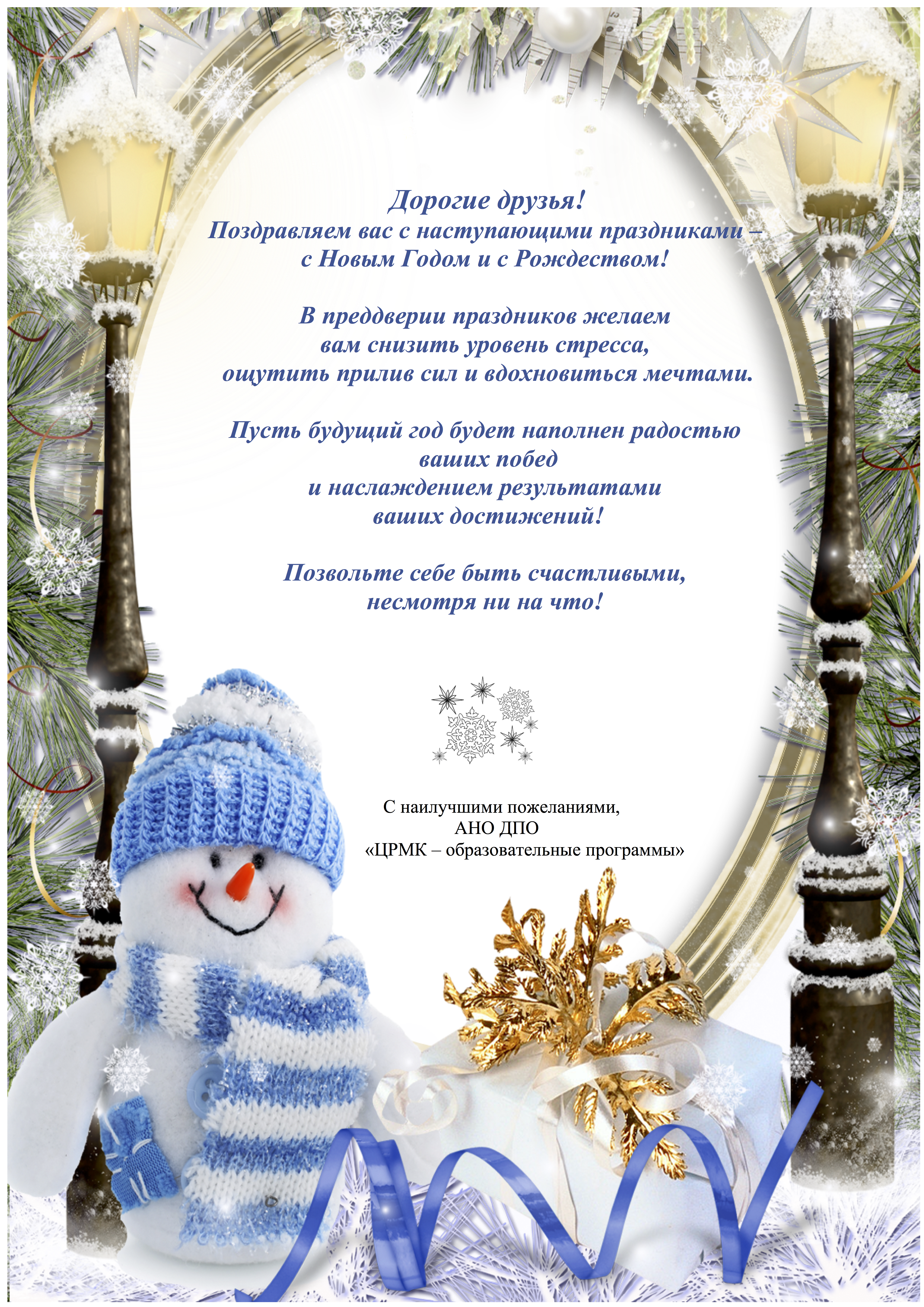 Дорогие друзья!
Поздравляем вас с наступающими праздниками – с Новым Годом и с Рождеством!

В преддверии праздников желаем вам снизить уровень стресса, ощутить прилив сил и вдохновиться мечтами.

Пусть будущий год будет наполнен радостью ваших побед и наслаждением результатами ваших достижений!

Позвольте себе быть счастливыми, несмотря ни на что!

С наилучшими пожеланиями,
АНО ДПО
«ЦРМК – образовательные программы»